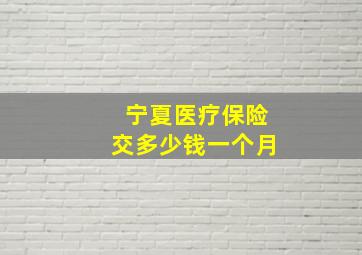 宁夏医疗保险
交多少钱一个月